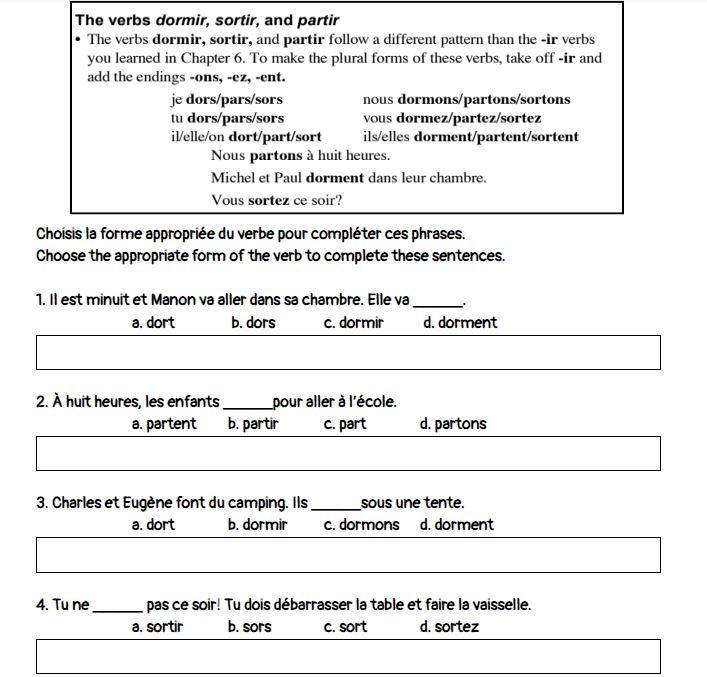 The verbs dormir, sortir, and partir

• The verbs dormir, sortir, and partir follow a different pattern than the -ir verbs you learned in Chapter 6. To make the plural forms of these verbs, take off -ir and add the endings -ons, -ez, -ent.

je dors/pars/sors
tu dors/pars/sors
il/elle/on dort/part/sort

nous dormons/partons/sortons
vous dormez/partez/sortez
ils/elles dorment/partent/sortent

Nous partons à huit heures.

Michel et Paul dorment dans leur chambre.

Vous sortez ce soir?

Choisis la forme appropriée du verbe pour compléter ces phrases.
Choose the appropriate form of the verb to complete these sentences.

1. Il est minuit et Manon va aller dans sa chambre. Elle va ______.
a. dort b. dors c. dormir d. dorment

2. À huit heures, les enfants ______ pour aller à l'école.
a. partent b. partir c. part d. partons

3. Charles et Eugène font du camping. Ils ______ sous une tente.
a. dort b. dormir c. dormons d. dorment

4. Tu ne ______ pas ce soir! Tu dois débarrasser la table et faire la vaisselle.
a. sortir b. sors c. sort d. sortez